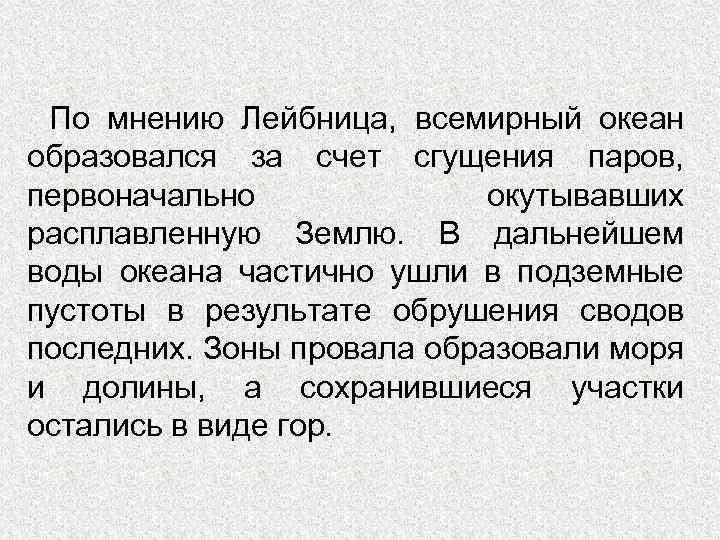 По мнению Лейбница, всемирный океан образовался за счет сгущения паров, первоначально окутывавших расплавленную Землю. В дальнейшем воды океана частично ушли в подземные пустоты в результате обрушения сводов последних. Зоны провала образовали моря и долины, а сохранившиеся участки остались в виде гор.